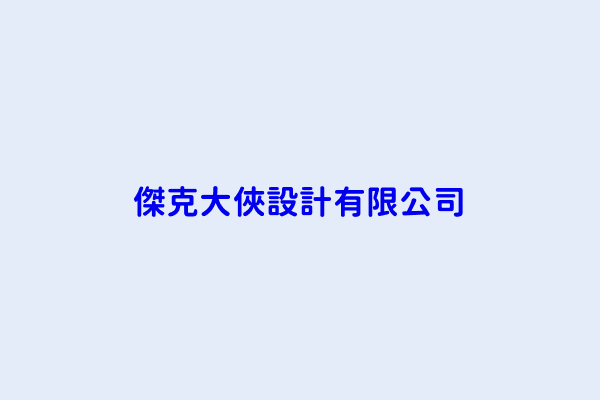 傑克大俠設計有限公司